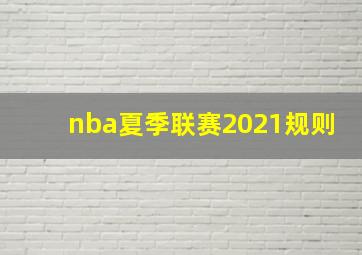 nba夏季联赛2021规则